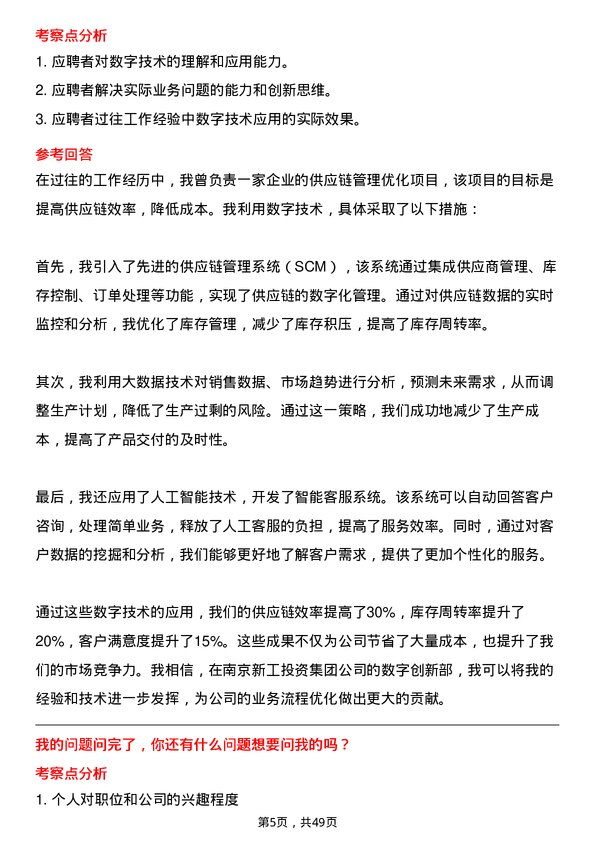 考察点分析

1. 应聘者对数字技术的理解和应用能力。

2. 应聘者解决实际业务问题的能力和创新思维。

3. 应聘者过往工作经验中数字技术应用的实际效果。

参考回答

在过往的工作经历中，我曾负责一家企业的供应链管理优化项目，该项目的目标是提高供应链效率，降低成本。我利用数字技术，具体采取了以下措施：

首先，我引入了先进的供应链管理系统（SCM），该系统通过集成供应商管理、库存控制、订单处理等功能，实现了供应链的数字化管理。通过对供应链数据的实时监控和分析，我优化了库存管理，减少了库存积压，提高了库存周转率。

其次，我利用大数据技术对销售数据、市场趋势进行分析，预测未来需求，从而调整生产计划，降低了生产过剩的风险。通过这一策略，我们成功地减少了生产成本，提高了产品交付的及时性。

最后，我还应用了人工智能技术，开发了智能客服系统。该系统可以自动回答客户咨询，处理简单业务，释放了人工客服的负担，提高了服务效率。同时，通过对客户数据的挖掘和分析，我们能够更好地了解客户需求，提供了更加个性化的服务。

通过这些数字技术的应用，我们的供应链效率提高了30%，库存周转率提升了20%，客户满意度提升了15%。这些成果不仅为公司节省了大量成本，也提升了我们的市场竞争力。我相信，在南京新工投资集团公司的数字创新部，我可以将我的经验和技术进一步发挥，为公司的业务流程优化做出更大的贡献。

我的问题问完了，你还有什么问题想要问我的吗？

考察点分析

1. 个人对职位和公司的兴趣程度

第5页，共49页